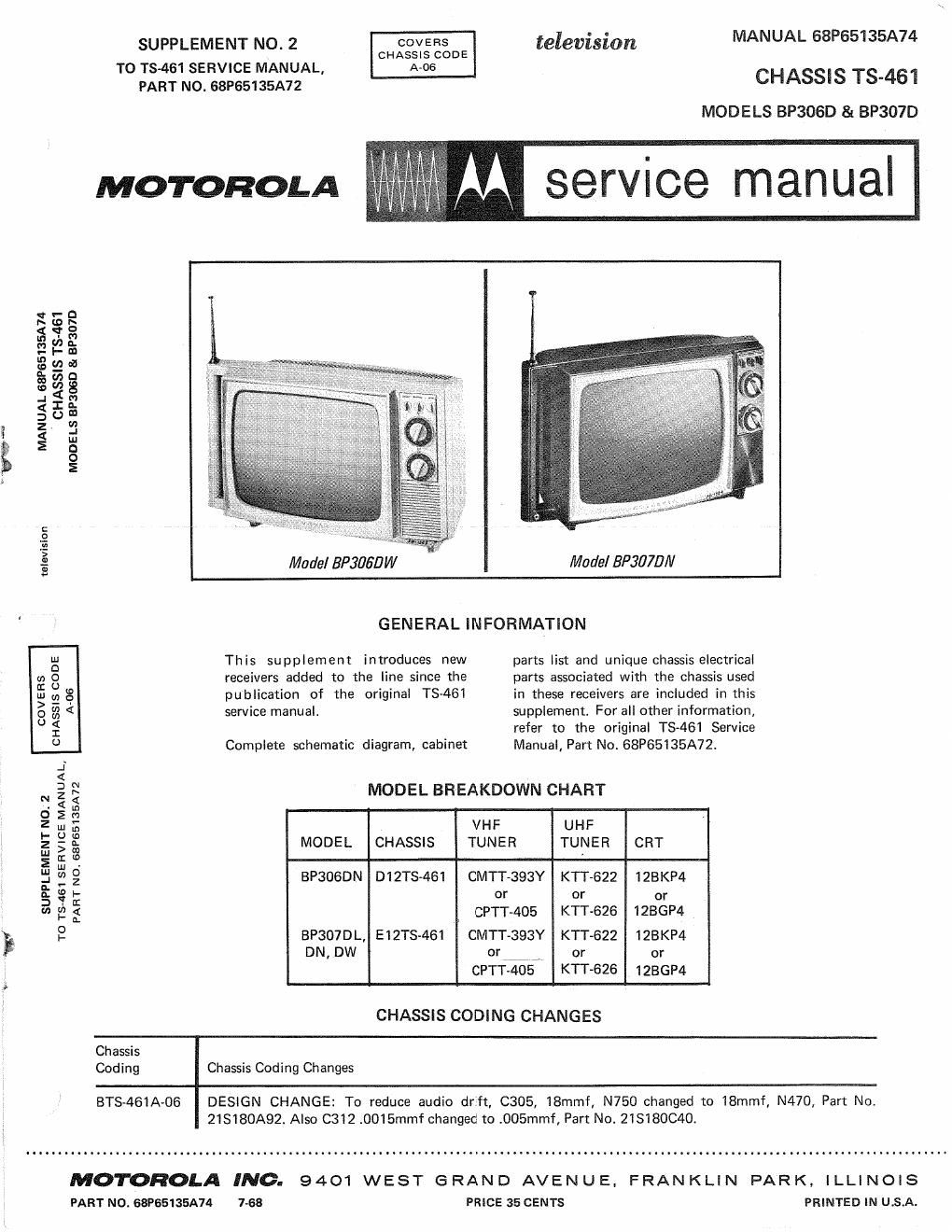 SUPPLEMENT NO. 2
TO TS-461 SERVICE MANUAL,
PART NO. 68P65135A72

COVERS
CHASSIS CODE
A-06

television

MANUAL 68P65135A74

CHASSIS TS-461

MODELS BP306D & BP307D

MOTOROLA

service manual

MANUAL 68P65135A74
CHASSIS TS-461
MODELS BP306D & BP307D

television

COVERS
CHASSIS CODE
A-06

SUPPLEMENT NO. 2
TO TS-461 SERVICE MANUAL,
PART NO. 68P65135A72

Model BP306DW

Model BP307DN

GENERAL INFORMATION

This supplement introduces new receivers added to the line since the publication of the original TS-461 service manual.

Complete schematic diagram, cabinet parts list and unique chassis electrical parts associated with the chassis used in these receivers are included in this supplement. For all other information, refer to the original TS-461 Service Manual, Part No. 68P65135A72.

MODEL BREAKDOWN CHART

| MODEL | CHASSIS | VHF TUNER | UHF TUNER | CRT |
|---|---|---|---|---|
| BP306DN | D12TS-461 | CMTT-393Y or CPTT-405 | KTT-622 or KTT-626 | 12BKP4 or 12BGP4 |
| BP307DL, DN, DW | E12TS-461 | CMTT-393Y or CPTT-405 | KTT-622 or KTT-626 | 12BKP4 or 12BGP4 |

CHASSIS CODING CHANGES

| Chassis Coding | Chassis Coding Changes |
|---|---|
| BTS-461A-06 | DESIGN CHANGE: To reduce audio drift, C305, 18mmf, N750 changed to 18mmf, N470, Part No. 21S180A92. Also C312 .0015mmf changed to .005mmf, Part No. 21S180C40. |

MOTOROLA INC. 9401 WEST GRAND AVENUE, FRANKLIN PARK, ILLINOIS

PART NO. 68P65135A74 7-68 PRICE 35 CENTS PRINTED IN U.S.A.